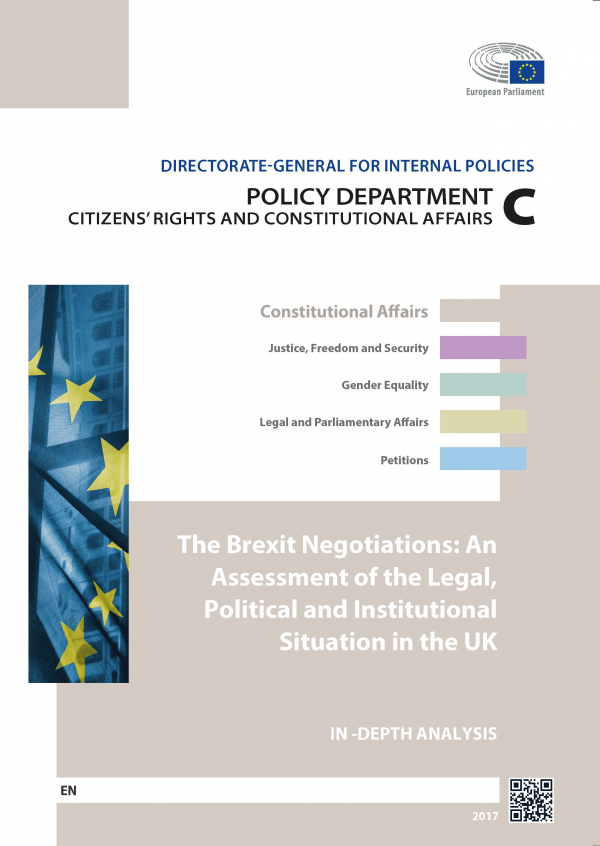 European Parliament

DIRECTORATE-GENERAL FOR INTERNAL POLICIES

POLICY DEPARTMENT
CITIZENS' RIGHTS AND CONSTITUTIONAL AFFAIRS
C

Constitutional Affairs

Justice, Freedom and Security

Gender Equality

Legal and Parliamentary Affairs

Petitions

The Brexit Negotiations: An Assessment of the Legal, Political and Institutional Situation in the UK

IN -DEPTH ANALYSIS

EN

2017